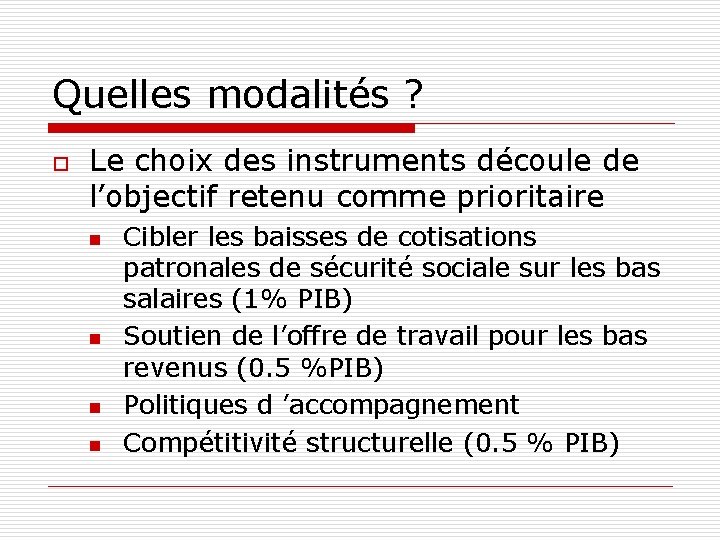 Quelles modalités ?

Le choix des instruments découle de l’objectif retenu comme prioritaire

Cibler les baisses de cotisations patronales de sécurité sociale sur les bas salaires (1% PIB)

Soutien de l’offre de travail pour les bas revenus (0.5 %PIB)

Politiques d ’accompagnement

Compétitivité structurelle (0.5 % PIB)